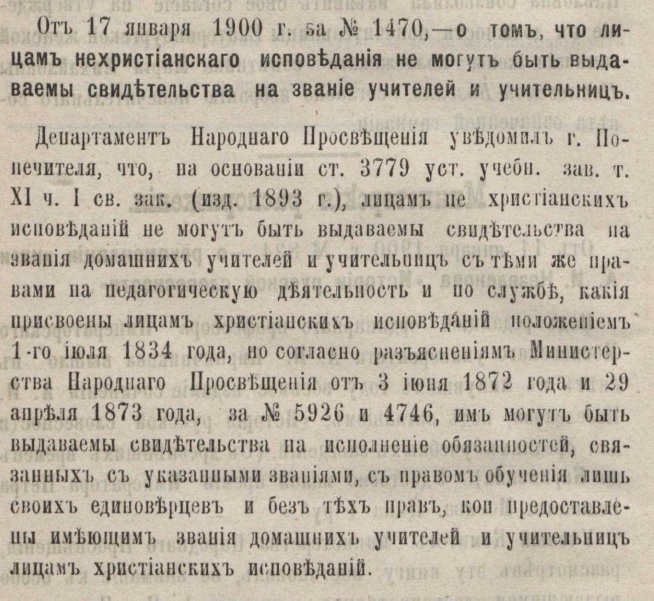 Отъ 17 января 1900 г. за № 1470,—о томъ, что лицамъ нехристіанскаго исповѣданія не могутъ быть выдаваемы свидѣтельства на званіе учителей и учительницъ.

Департаментъ Народнаго Просвѣщенія увѣдомилъ г. Попечителя, что, на основаніи ст. 3779 уст. учебн. зав. т. XI ч. I св. зак. (изд. 1893 г.), лицамъ не христіанскихъ исповѣданій не могутъ быть выдаваемы свидѣтельства на званія домашнихъ учителей и учительницъ съ тѣми же правами на педагогическую дѣятельность и по службѣ, какія присвоены лицамъ христіанскихъ исповѣданій положеніемъ 1-го іюля 1834 года, но согласно разъясненіямъ Министерства Народнаго Просвѣщенія отъ 3 іюня 1872 года и 29 апрѣля 1873 года, за № 5926 и 4746, имъ могутъ быть выдаваемы свидѣтельства на исполненіе обязанностей, связанныхъ съ указанными званіями, съ правомъ обученія лишь своихъ единовѣрцевъ и безъ тѣхъ правъ, кои предоставлены имѣющимъ званія домашнихъ учителей и учительницъ лицамъ христіанскихъ исповѣданій.